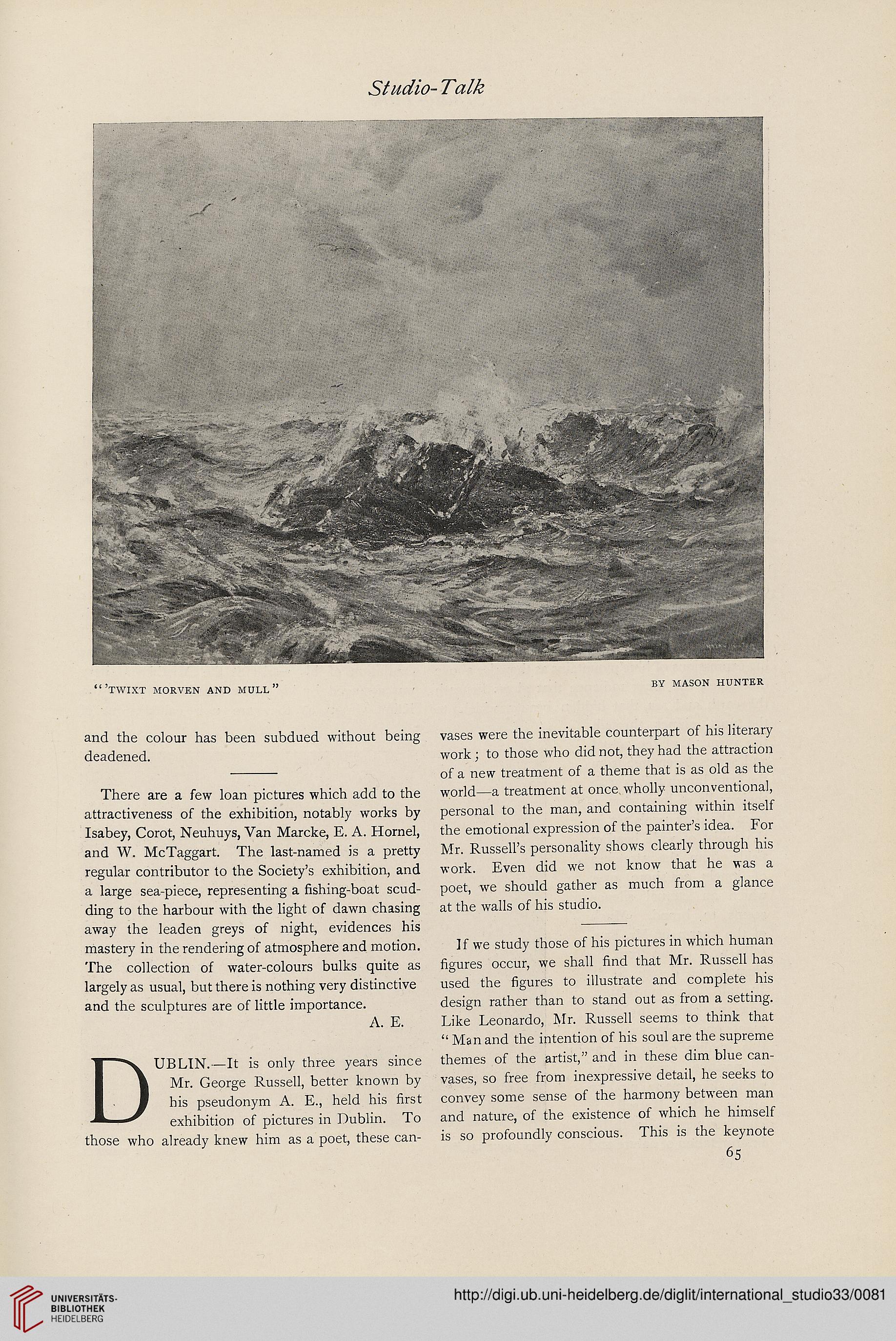 Studio-Talk

"'TWIXT MORVEN AND MULL"

BY MASON HUNTER

and the colour has been subdued without being deadened.

There are a few loan pictures which add to the attractiveness of the exhibition, notably works by Isabey, Corot, Neuhuys, Van Marcke, E. A. Hornel, and W. McTaggart. The last-named is a pretty regular contributor to the Society's exhibition, and a large sea-piece, representing a fishing-boat scudding to the harbour with the light of dawn chasing away the leaden greys of night, evidences his mastery in the rendering of atmosphere and motion. The collection of water-colours bulks quite as largely as usual, but there is nothing very distinctive and the sculptures are of little importance.

A. E.

DUBLIN.—It is only three years since Mr. George Russell, better known by his pseudonym A. E., held his first exhibition of pictures in Dublin. To those who already knew him as a poet, these canvases were the inevitable counterpart of his literary work; to those who did not, they had the attraction of a new treatment of a theme that is as old as the world—a treatment at once wholly unconventional, personal to the man, and containing within itself the emotional expression of the painter's idea. For Mr. Russell's personality shows clearly through his work. Even did we not know that he was a poet, we should gather as much from a glance at the walls of his studio.

If we study those of his pictures in which human figures occur, we shall find that Mr. Russell has used the figures to illustrate and complete his design rather than to stand out as from a setting. Like Leonardo, Mr. Russell seems to think that "Man and the intention of his soul are the supreme themes of the artist," and in these dim blue canvases, so free from inexpressive detail, he seeks to convey some sense of the harmony between man and nature, of the existence of which he himself is so profoundly conscious. This is the keynote

65

UNIVERSITÄTS-BIBLIOTHEK HEIDELBERG

http://digi.ub.uni-heidelberg.de/diglit/international_studio33/0081